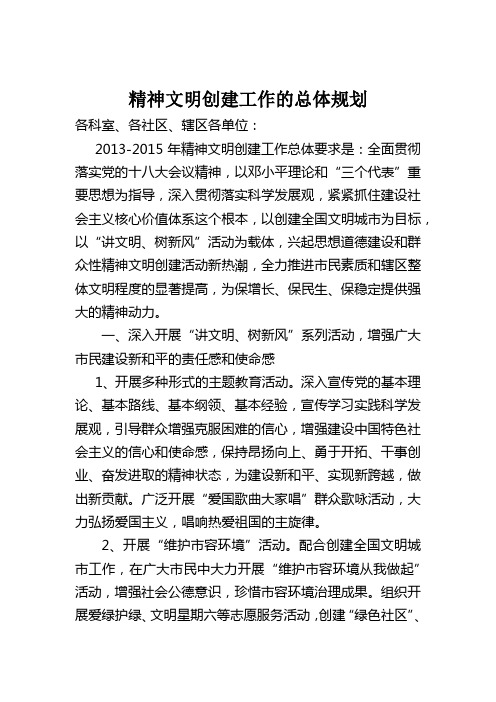 精神文明创建工作的总体规划

各科室、各社区、辖区各单位：

2013-2015 年精神文明创建工作总体要求是：全面贯彻落实党的十八大会议精神，以邓小平理论和“三个代表”重要思想为指导，深入贯彻落实科学发展观，紧紧抓住建设社会主义核心价值体系这个根本，以创建全国文明城市为目标，以“讲文明、树新风”活动为载体，兴起思想道德建设和群众性精神文明创建活动新热潮，全力推进市民素质和辖区整体文明程度的显著提高，为保增长、保民生、保稳定提供强大的精神动力。

一、深入开展“讲文明、树新风”系列活动，增强广大市民建设新和平的责任感和使命感

1、开展多种形式的主题教育活动。深入宣传党的基本理论、基本路线、基本纲领、基本经验，宣传学习实践科学发展观，引导群众增强克服困难的信心，增强建设中国特色社会主义的信心和使命感，保持昂扬向上、勇于开拓、干事创业、奋发进取的精神状态，为建设新和平、实现新跨越，做出新贡献。广泛开展“爱国歌曲大家唱”群众歌咏活动，大力弘扬爱国主义，唱响热爱祖国的主旋律。

2、开展“维护市容环境”活动。配合创建全国文明城市工作，在广大市民中大力开展“维护市容环境从我做起”活动，增强社会公德意识，珍惜市容环境治理成果。组织开展爱绿护绿、文明星期六等志愿服务活动，创建“绿色社区”、